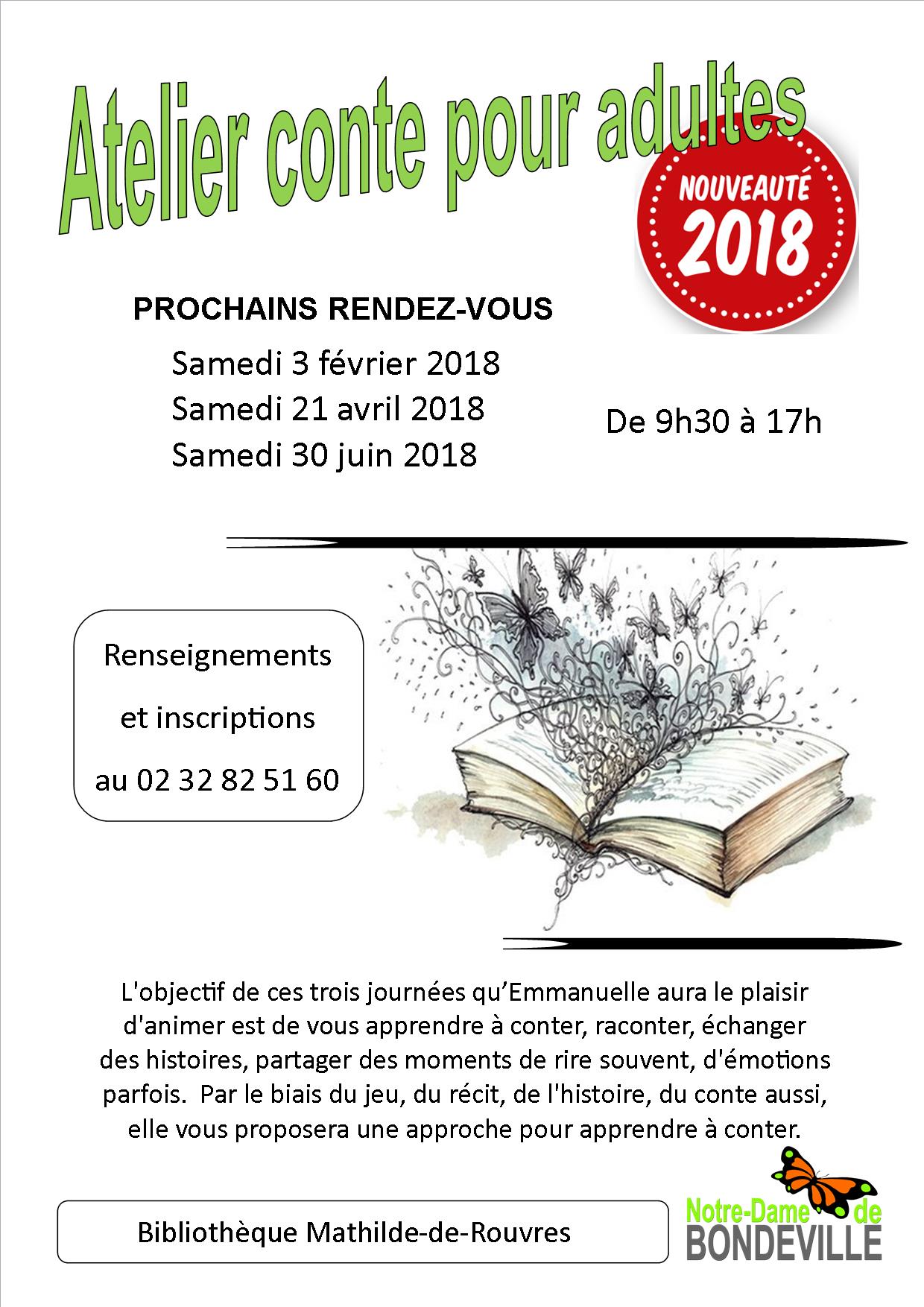 Atelier conte pour adultes

NOUVEAUTÉ 2018

PROCHAINS RENDEZ-VOUS

Samedi 3 février 2018
Samedi 21 avril 2018
Samedi 30 juin 2018

De 9h30 à 17h

Renseignements
et inscriptions
au 02 32 82 51 60

L'objectif de ces trois journées qu'Emmanuelle aura le plaisir d'animer est de vous apprendre à conter, raconter, échanger des histoires, partager des moments de rire souvent, d'émotions parfois. Par le biais du jeu, du récit, de l'histoire, du conte aussi, elle vous proposera une approche pour apprendre à conter.

Bibliothèque Mathilde-de-Rouvres

Notre-Dame de BONDEVILLE